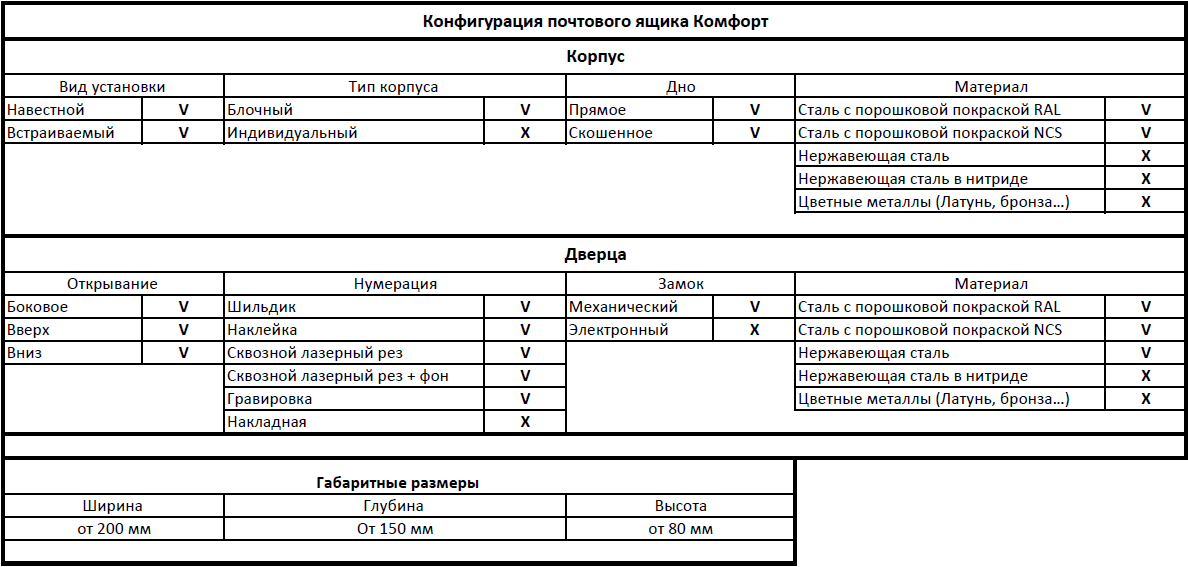 Конфигурация почтового ящика Комфорт

Корпус

| Вид установки | | Тип корпуса | | Дно | | Материал | |
|---|---|---|---|---|---|---|---|
| Навестной | V | Блочный | V | Прямое | V | Сталь с порошковой покраской RAL | V |
| Встраиваемый | V | Индивидуальный | X | Скошенное | V | Сталь с порошковой покраской NCS | V |
| | | | | | | Нержавеющая сталь | X |
| | | | | | | Нержавеющая сталь в нитриде | X |
| | | | | | | Цветные металлы (Латунь, бронза...) | X |

Дверца

| Открывание | | Нумерация | | Замок | | Материал | |
|---|---|---|---|---|---|---|---|
| Боковое | V | Шильдик | V | Механический | V | Сталь с порошковой покраской RAL | V |
| Вверх | V | Наклейка | V | Электронный | X | Сталь с порошковой покраской NCS | V |
| Вниз | V | Сквозной лазерный рез | V | | | Нержавеющая сталь | V |
| | | Сквозной лазерный рез + фон | V | | | Нержавеющая сталь в нитриде | X |
| | | Гравировка | V | | | Цветные металлы (Латунь, бронза...) | X |
| | | Накладная | X | | | | |

Габаритные размеры

| Ширина | Глубина | Высота |
|---|---|---|
| от 200 мм | От 150 мм | от 80 мм |